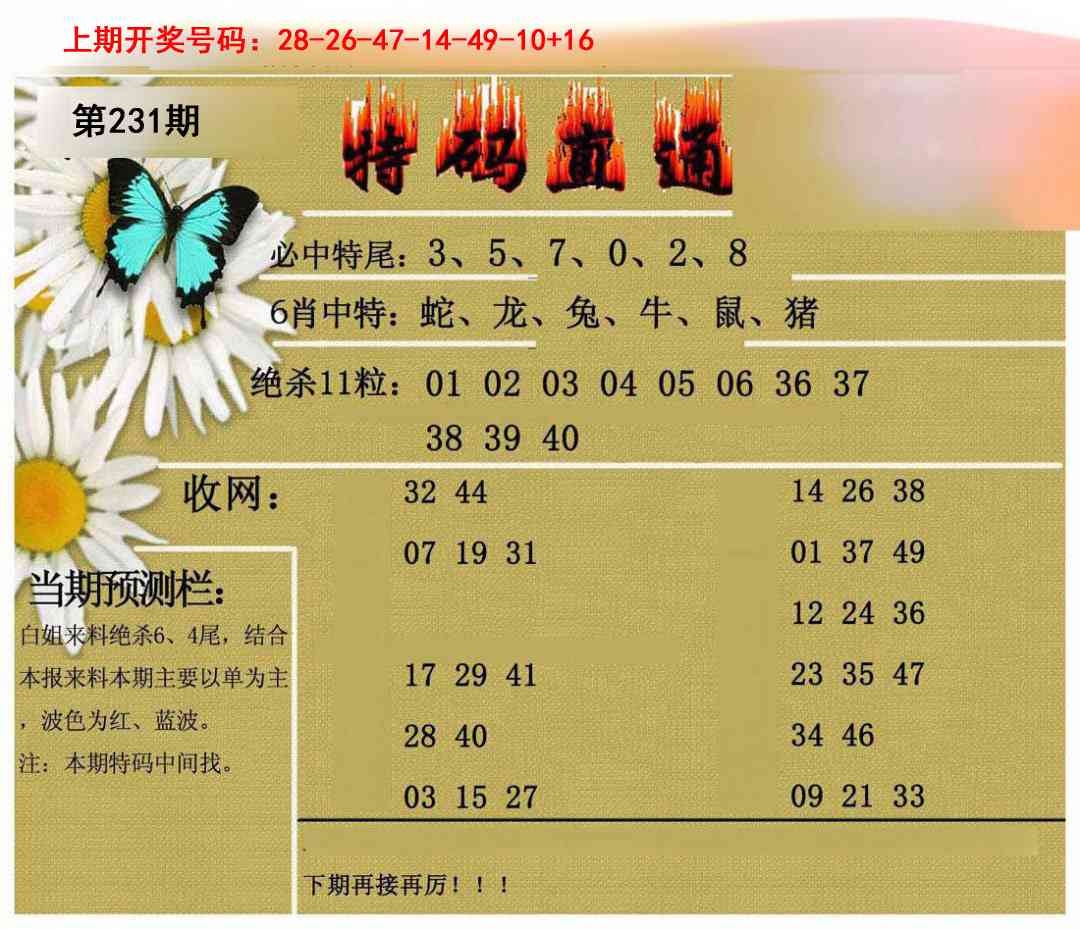 上期开奖号码：28-26-47-14-49-10+16

第231期

特码直通

必中特尾：3、5、7、0、2、8

6肖中特：蛇、龙、兔、牛、鼠、猪

绝杀11粒：01 02 03 04 05 06 36 37 38 39 40

收网：

32 44
07 19 31
17 29 41
28 40
03 15 27

14 26 38
01 37 49
12 24 36
23 35 47
34 46
09 21 33

当期预测栏：

白姐来料绝杀6、4尾，结合本报来料本期主要以单为主，波色为红、蓝波。

注：本期特码中间找。

下期再接再厉！！！